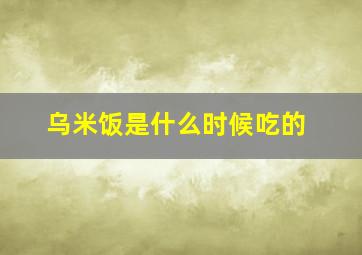 乌米饭是什么时候吃的